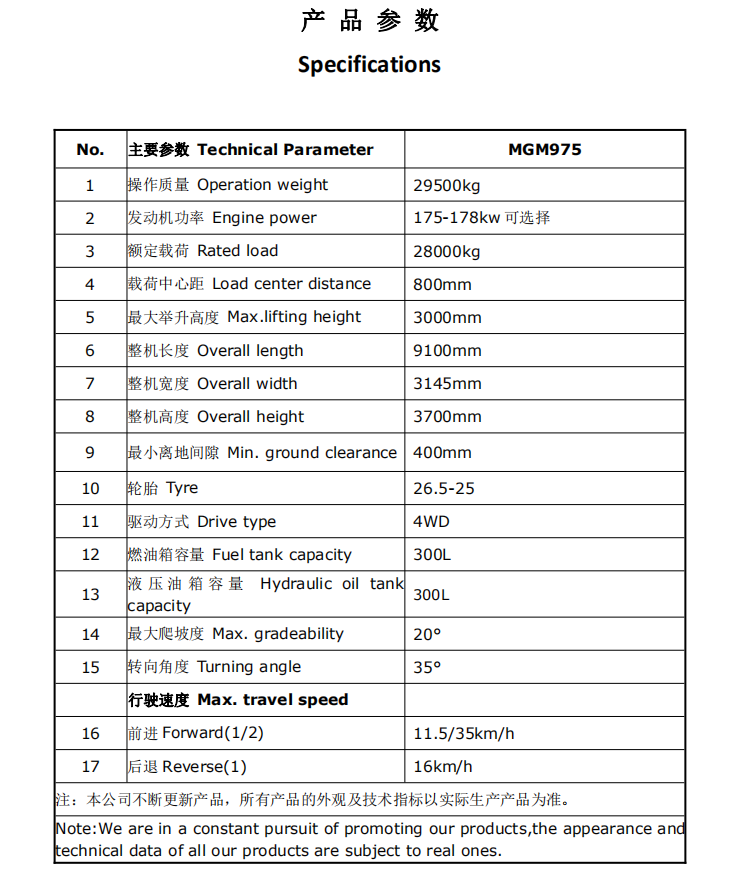 产 品 参 数

Specifications

| No. | 主要参数 Technical Parameter | MGM975 |
|---|---|---|
| 1 | 操作质量 Operation weight | 29500kg |
| 2 | 发动机功率 Engine power | 175-178kw 可选择 |
| 3 | 额定载荷 Rated load | 28000kg |
| 4 | 载荷中心距 Load center distance | 800mm |
| 5 | 最大举升高度 Max.lifting height | 3000mm |
| 6 | 整机长度 Overall length | 9100mm |
| 7 | 整机宽度 Overall width | 3145mm |
| 8 | 整机高度 Overall height | 3700mm |
| 9 | 最小离地间隙 Min. ground clearance | 400mm |
| 10 | 轮胎 Tyre | 26.5-25 |
| 11 | 驱动方式 Drive type | 4WD |
| 12 | 燃油箱容量 Fuel tank capacity | 300L |
| 13 | 液压油箱容量 Hydraulic oil tank capacity | 300L |
| 14 | 最大爬坡度 Max. gradeability | 20° |
| 15 | 转向角度 Turning angle | 35° |
| | 行驶速度 Max. travel speed | |
| 16 | 前进 Forward(1/2) | 11.5/35km/h |
| 17 | 后退 Reverse(1) | 16km/h |

注：本公司不断更新产品，所有产品的外观及技术指标以实际生产产品为准。

Note:We are in a constant pursuit of promoting our products,the appearance and technical data of all our products are subject to real ones.